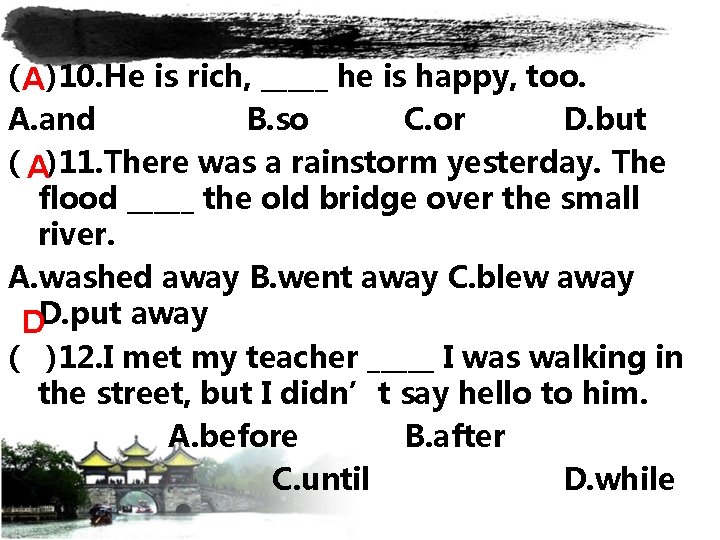 (A)10.He is rich, _____ he is happy, too.
A.and B.so C.or D.but
( A)11.There was a rainstorm yesterday. The flood _____ the old bridge over the small river.
A.washed away B.went away C.blew away D.put away
D
( )12.I met my teacher _____ I was walking in the street, but I didn’t say hello to him.
A.before B.after
C.until D.while